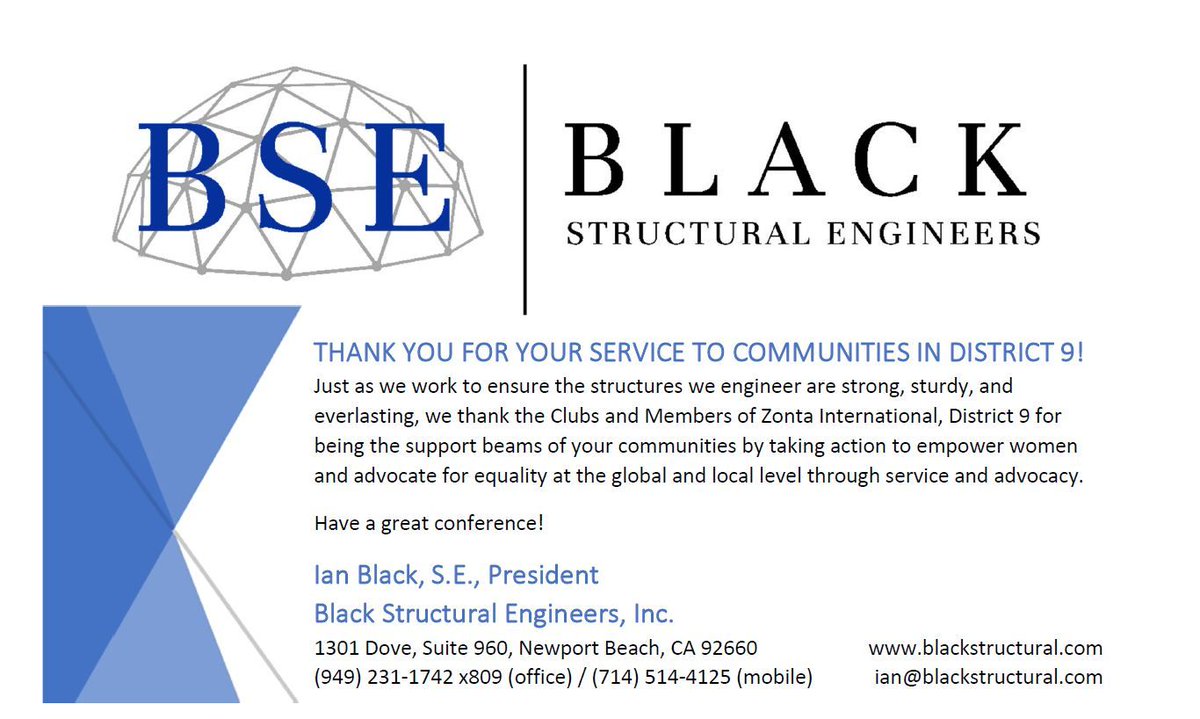 BSE

BLACK
STRUCTURAL ENGINEERS

THANK YOU FOR YOUR SERVICE TO COMMUNITIES IN DISTRICT 9!
Just as we work to ensure the structures we engineer are strong, sturdy, and everlasting, we thank the Clubs and Members of Zonta International, District 9 for being the support beams of your communities by taking action to empower women and advocate for equality at the global and local level through service and advocacy.

Have a great conference!

Ian Black, S.E., President
Black Structural Engineers, Inc.
1301 Dove, Suite 960, Newport Beach, CA 92660
(949) 231-1742 x809 (office) / (714) 514-4125 (mobile)

www.blackstructural.com
ian@blackstructural.com